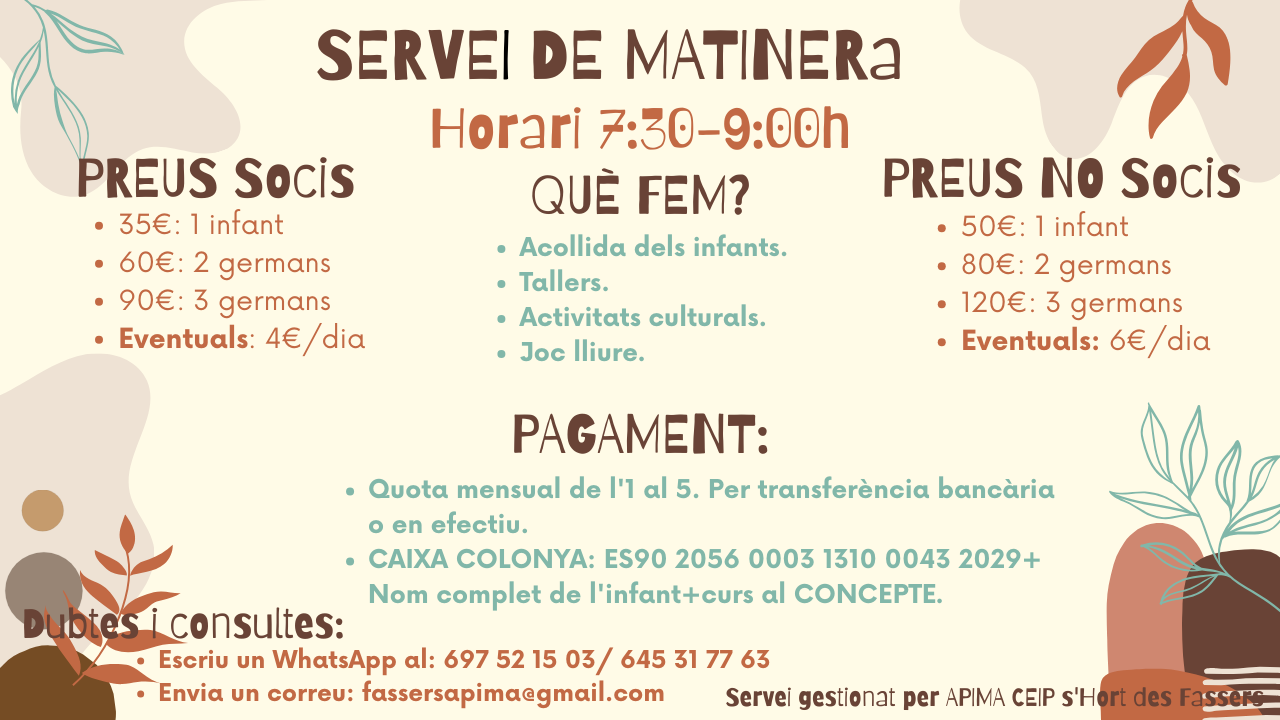 SERVEI DE MATINERa

Horari 7:30-9:00h

PREUS Socis
• 35€: 1 infant
• 60€: 2 germans
• 90€: 3 germans
• Eventuals: 4€/dia

QUÈ FEM?
• Acollida dels infants.
• Tallers.
• Activitats culturals.
• Joc lliure.

PREUS NO Socis
• 50€: 1 infant
• 80€: 2 germans
• 120€: 3 germans
• Eventuals: 6€/dia

PAGAMENT:
• Quota mensual de l'1 al 5. Per transferència bancària o en efectiu.
• CAIXA COLONYA: ES90 2056 0003 1310 0043 2029+ Nom complet de l'infant+curs al CONCEPTE.

Dubtes i consultes:
• Escriu un WhatsApp al: 697 52 15 03/ 645 31 77 63
• Envia un correu: fassersapima@gmail.com

Servei gestionat per APIMA CEIP s'Hort des Fassers